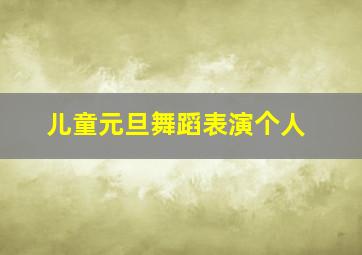 儿童元旦舞蹈表演个人